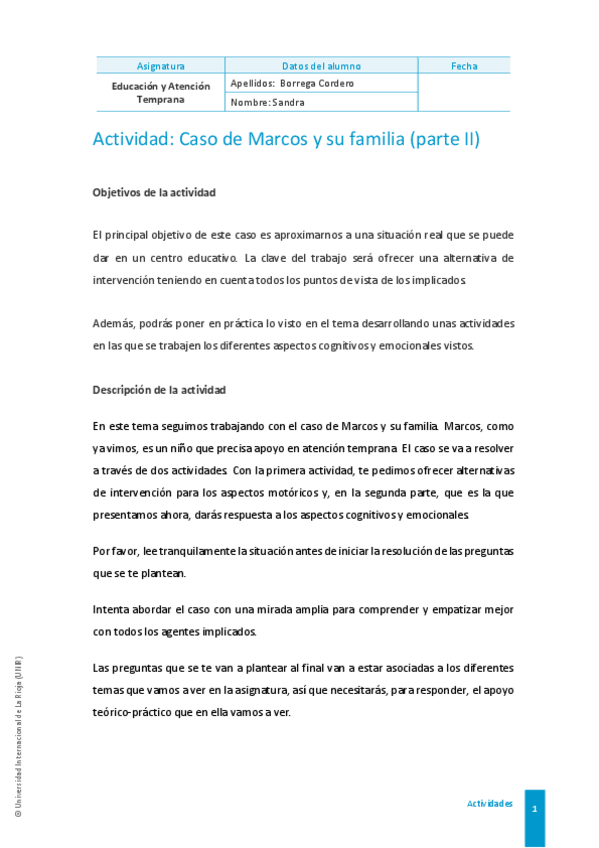 | Asignatura | Datos del alumno | Fecha |
|---|---|---|
| Educación y Atención Temprana | Apellidos: Borrega Cordero | |
| | Nombre: Sandra | |

Actividad: Caso de Marcos y su familia (parte II)

Objetivos de la actividad

El principal objetivo de este caso es aproximarnos a una situación real que se puede dar en un centro educativo. La clave del trabajo será ofrecer una alternativa de intervención teniendo en cuenta todos los puntos de vista de los implicados.

Además, podrás poner en práctica lo visto en el tema desarrollando unas actividades en las que se trabajen los diferentes aspectos cognitivos y emocionales vistos.

Descripción de la actividad

En este tema seguimos trabajando con el caso de Marcos y su familia. Marcos, como ya vimos, es un niño que precisa apoyo en atención temprana. El caso se va a resolver a través de dos actividades. Con la primera actividad, te pedimos ofrecer alternativas de intervención para los aspectos motóricos y, en la segunda parte, que es la que presentamos ahora, darás respuesta a los aspectos cognitivos y emocionales.

Por favor, lee tranquilamente la situación antes de iniciar la resolución de las preguntas que se te plantean.

Intenta abordar el caso con una mirada amplia para comprender y empatizar mejor con todos los agentes implicados.

Las preguntas que se te van a plantear al final van a estar asociadas a los diferentes temas que vamos a ver en la asignatura, así que necesitarás, para responder, el apoyo teórico-práctico que en ella vamos a ver.

© Universidad Internacional de La Rioja (UNIR)

Actividades

1